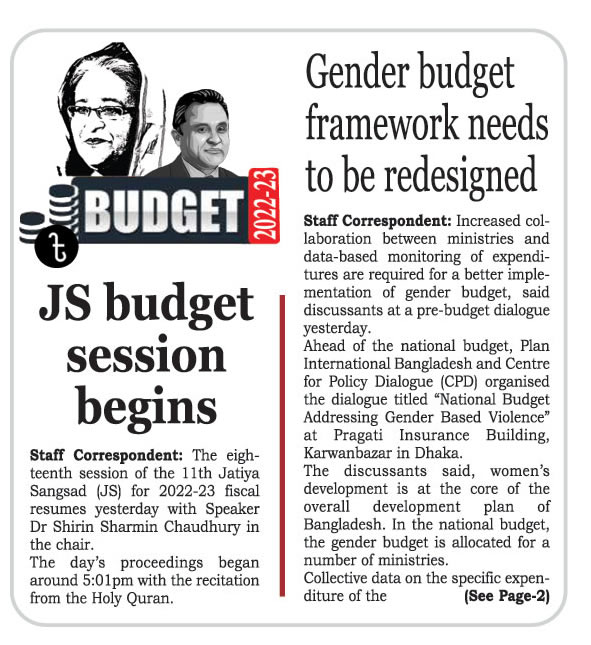 ৳ BUDGET 2022-23

JS budget session begins

Staff Correspondent: The eighteenth session of the 11th Jatiya Sangsad (JS) for 2022-23 fiscal resumes yesterday with Speaker Dr Shirin Sharmin Chaudhury in the chair.

The day's proceedings began around 5:01pm with the recitation from the Holy Quran.

Gender budget framework needs to be redesigned

Staff Correspondent: Increased collaboration between ministries and data-based monitoring of expenditures are required for a better implementation of gender budget, said discussants at a pre-budget dialogue yesterday.

Ahead of the national budget, Plan International Bangladesh and Centre for Policy Dialogue (CPD) organised the dialogue titled "National Budget Addressing Gender Based Violence" at Pragati Insurance Building, Karwanbazar in Dhaka.

The discussants said, women's development is at the core of the overall development plan of Bangladesh. In the national budget, the gender budget is allocated for a number of ministries.

Collective data on the specific expenditure of the (See Page-2)